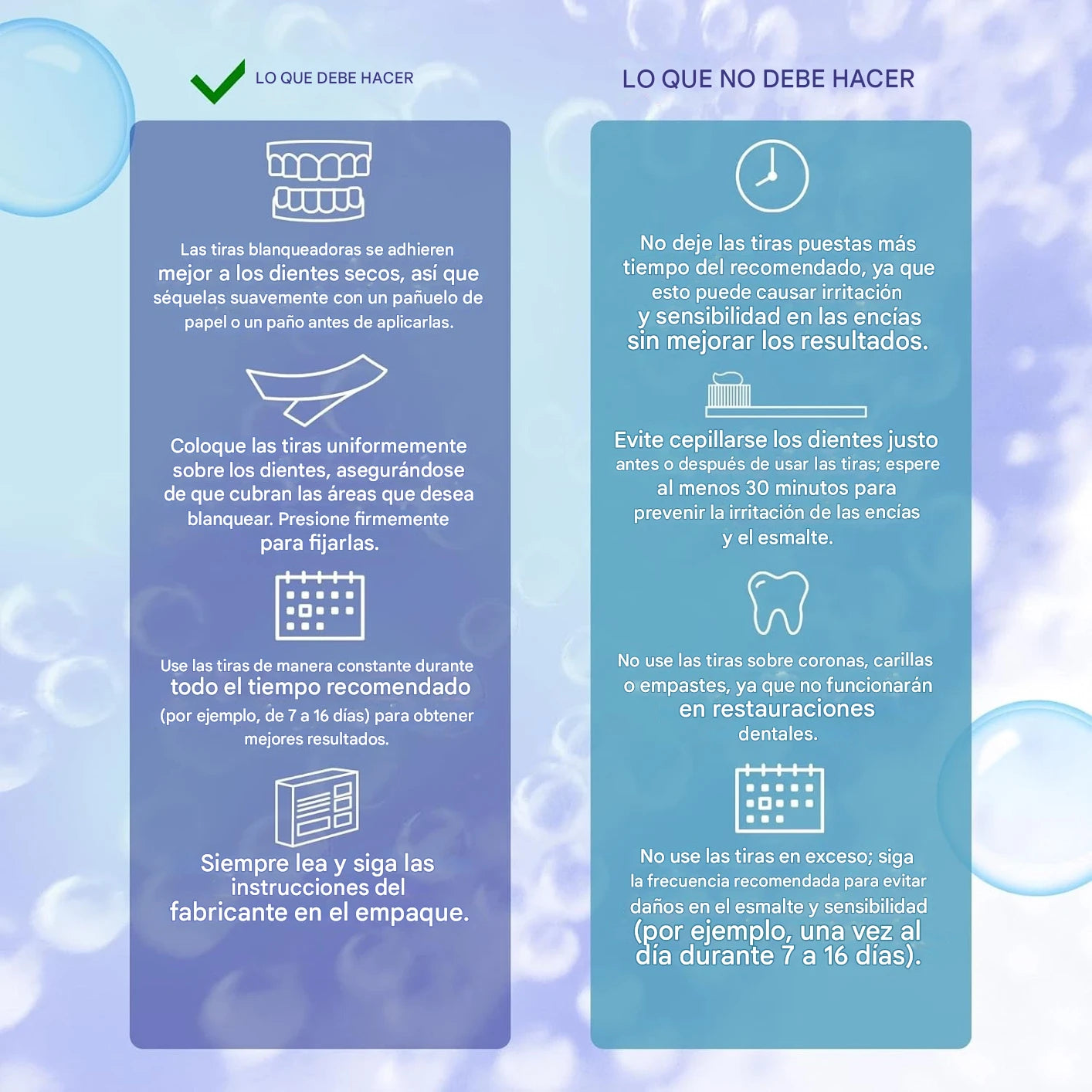 LO QUE DEBE HACER

Las tiras blanqueadoras se adhieren mejor a los dientes secos, así que séquelas suavemente con un pañuelo de papel o un paño antes de aplicarlas.

Coloque las tiras uniformemente sobre los dientes, asegurándose de que cubran las áreas que desea blanquear. Presione firmemente para fijarlas.

Use las tiras de manera constante durante todo el tiempo recomendado (por ejemplo, de 7 a 16 días) para obtener mejores resultados.

Siempre lea y siga las instrucciones del fabricante en el empaque.

LO QUE NO DEBE HACER

No deje las tiras puestas más tiempo del recomendado, ya que esto puede causar irritación y sensibilidad en las encías sin mejorar los resultados.

Evite cepillarse los dientes justo antes o después de usar las tiras; espere al menos 30 minutos para prevenir la irritación de las encías y el esmalte.

No use las tiras sobre coronas, carillas o empastes, ya que no funcionarán en restauraciones dentales.

No use las tiras en exceso; siga la frecuencia recomendada para evitar daños en el esmalte y sensibilidad (por ejemplo, una vez al día durante 7 a 16 días).